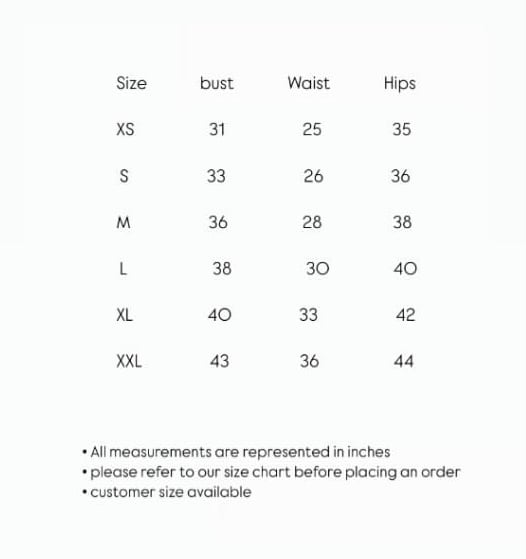 | Size | bust | Waist | Hips |
|---|---|---|---|
| XS | 31 | 25 | 35 |
| S | 33 | 26 | 36 |
| M | 36 | 28 | 38 |
| L | 38 | 30 | 40 |
| XL | 40 | 33 | 42 |
| XXL | 43 | 36 | 44 |

• All measurements are represented in inches
• please refer to our size chart before placing an order
• customer size available